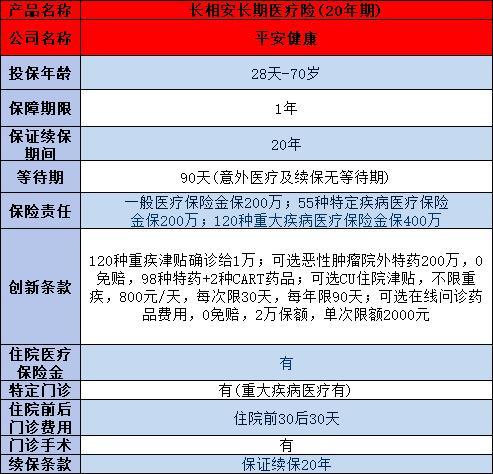 | 产品名称 | 长相安长期医疗险(20年期) |
|---|---|
| 公司名称 | 平安健康 |
| 投保年龄 | 28天-70岁 |
| 保障期限 | 1年 |
| 保证续保期间 | 20年 |
| 等待期 | 90天(意外医疗及续保无等待期) |
| 保险责任 | 一般医疗保险金保200万；55种特定疾病医疗保险金保200万；120种重大疾病医疗保险金保400万 |
| 创新条款 | 120种重疾津贴确诊给1万；可选恶性肿瘤院外特药200万，0免赔，98种特药+2种CART药品；可选CU住院津贴，不限重疾，800元/天，每次限30天，每年限90天；可选在线问诊药品费用，0免赔，2万保额，单次限额2000元 |
| 住院医疗保险金 | 有 |
| 特定门诊 | 有(重大疾病医疗有) |
| 住院前后门诊费用 | 住院前30后30天 |
| 门诊手术 | 有 |
| 续保条款 | 保证续保20年 |